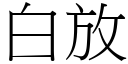 白放